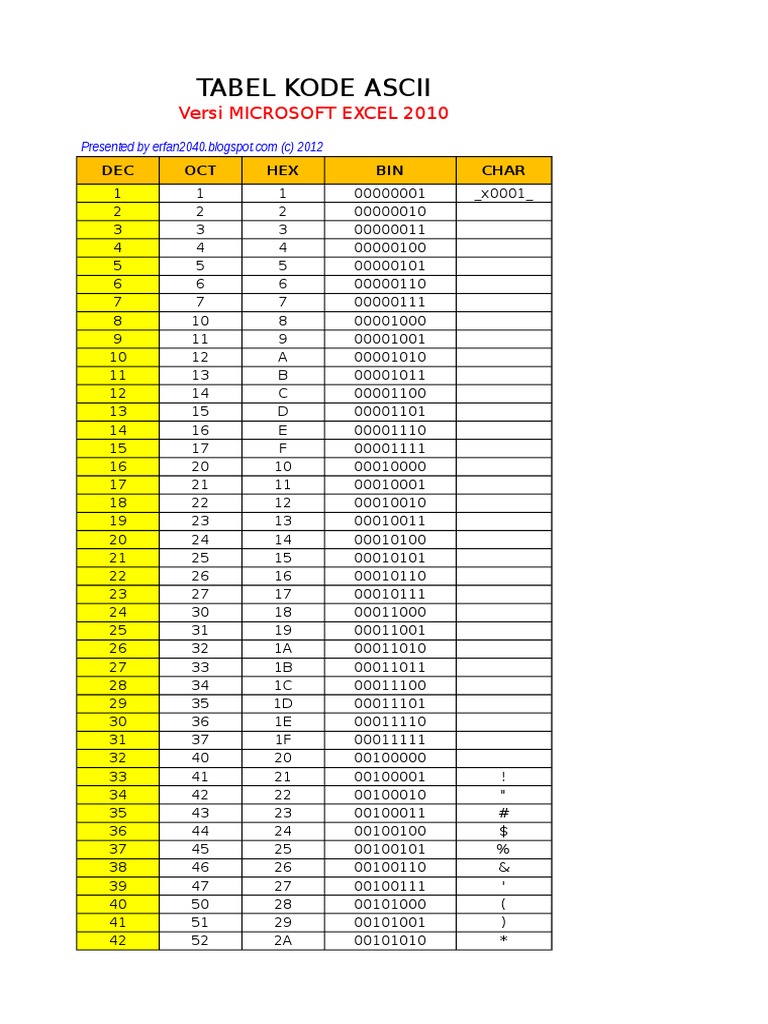 TABEL KODE ASCII
Versi MICROSOFT EXCEL 2010

Presented by erfan2040.blogspot.com (c) 2012

| DEC | OCT | HEX | BIN | CHAR |
|---|---|---|---|---|
| 1 | 1 | 1 | 00000001 | _x0001_ |
| 2 | 2 | 2 | 00000010 | |
| 3 | 3 | 3 | 00000011 | |
| 4 | 4 | 4 | 00000100 | |
| 5 | 5 | 5 | 00000101 | |
| 6 | 6 | 6 | 00000110 | |
| 7 | 7 | 7 | 00000111 | |
| 8 | 10 | 8 | 00001000 | |
| 9 | 11 | 9 | 00001001 | |
| 10 | 12 | A | 00001010 | |
| 11 | 13 | B | 00001011 | |
| 12 | 14 | C | 00001100 | |
| 13 | 15 | D | 00001101 | |
| 14 | 16 | E | 00001110 | |
| 15 | 17 | F | 00001111 | |
| 16 | 20 | 10 | 00010000 | |
| 17 | 21 | 11 | 00010001 | |
| 18 | 22 | 12 | 00010010 | |
| 19 | 23 | 13 | 00010011 | |
| 20 | 24 | 14 | 00010100 | |
| 21 | 25 | 15 | 00010101 | |
| 22 | 26 | 16 | 00010110 | |
| 23 | 27 | 17 | 00010111 | |
| 24 | 30 | 18 | 00011000 | |
| 25 | 31 | 19 | 00011001 | |
| 26 | 32 | 1A | 00011010 | |
| 27 | 33 | 1B | 00011011 | |
| 28 | 34 | 1C | 00011100 | |
| 29 | 35 | 1D | 00011101 | |
| 30 | 36 | 1E | 00011110 | |
| 31 | 37 | 1F | 00011111 | |
| 32 | 40 | 20 | 00100000 | |
| 33 | 41 | 21 | 00100001 | ! |
| 34 | 42 | 22 | 00100010 | " |
| 35 | 43 | 23 | 00100011 | # |
| 36 | 44 | 24 | 00100100 | $ |
| 37 | 45 | 25 | 00100101 | % |
| 38 | 46 | 26 | 00100110 | & |
| 39 | 47 | 27 | 00100111 | ' |
| 40 | 50 | 28 | 00101000 | ( |
| 41 | 51 | 29 | 00101001 | ) |
| 42 | 52 | 2A | 00101010 | * |